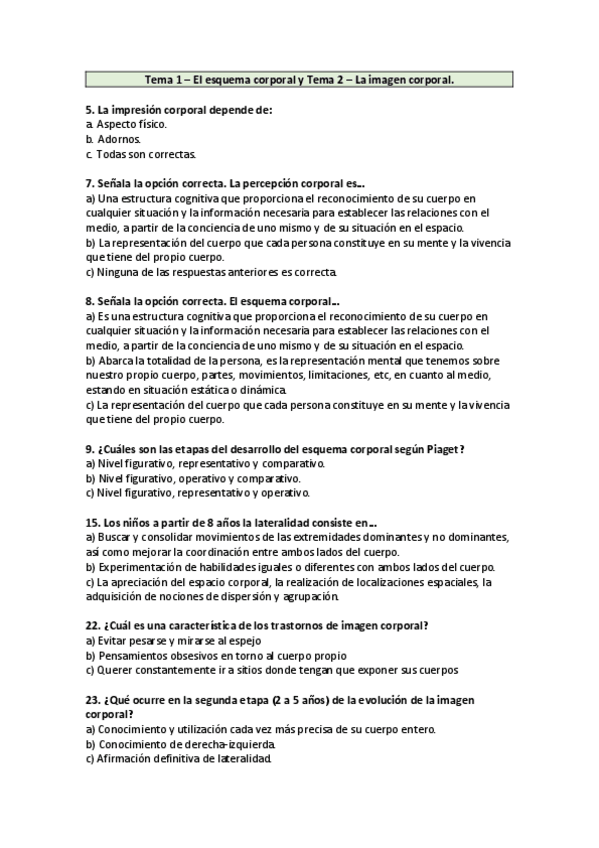 Tema 1 – El esquema corporal y Tema 2 – La imagen corporal.

5. La impresión corporal depende de:
a. Aspecto físico.
b. Adornos.
c. Todas son correctas.

7. Señala la opción correcta. La percepción corporal es…
a) Una estructura cognitiva que proporciona el reconocimiento de su cuerpo en cualquier situación y la información necesaria para establecer las relaciones con el medio, a partir de la conciencia de uno mismo y de su situación en el espacio.
b) La representación del cuerpo que cada persona constituye en su mente y la vivencia que tiene del propio cuerpo.
c) Ninguna de las respuestas anteriores es correcta.

8. Señala la opción correcta. El esquema corporal…
a) Es una estructura cognitiva que proporciona el reconocimiento de su cuerpo en cualquier situación y la información necesaria para establecer las relaciones con el medio, a partir de la conciencia de uno mismo y de su situación en el espacio.
b) Abarca la totalidad de la persona, es la representación mental que tenemos sobre nuestro propio cuerpo, partes, movimientos, limitaciones, etc, en cuanto al medio, estando en situación estática o dinámica.
c) La representación del cuerpo que cada persona constituye en su mente y la vivencia que tiene del propio cuerpo.

9. ¿Cuáles son las etapas del desarrollo del esquema corporal según Piaget?
a) Nivel figurativo, representativo y comparativo.
b) Nivel figurativo, operativo y comparativo.
c) Nivel figurativo, representativo y operativo.

15. Los niños a partir de 8 años la lateralidad consiste en…
a) Buscar y consolidar movimientos de las extremidades dominantes y no dominantes, así como mejorar la coordinación entre ambos lados del cuerpo.
b) Experimentación de habilidades iguales o diferentes con ambos lados del cuerpo.
c) La apreciación del espacio corporal, la realización de localizaciones espaciales, la adquisición de nociones de dispersión y agrupación.

22. ¿Cuál es una característica de los trastornos de imagen corporal?
a) Evitar pesarse y mirarse al espejo
b) Pensamientos obsesivos en torno al cuerpo propio
c) Querer constantemente ir a sitios donde tengan que exponer sus cuerpos

23. ¿Qué ocurre en la segunda etapa (2 a 5 años) de la evolución de la imagen corporal?
a) Conocimiento y utilización cada vez más precisa de su cuerpo entero.
b) Conocimiento de derecha-izquierda.
c) Afirmación definitiva de lateralidad.